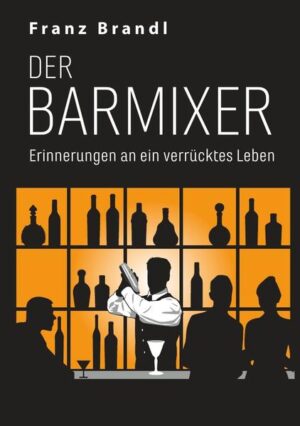 Franz Brandl

DER
BARMIXER

Erinnerungen an ein verrücktes Leben